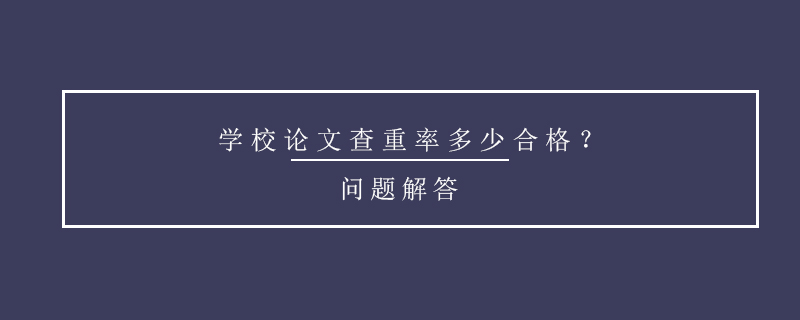 学校论文查重率多少合格？

问题解答